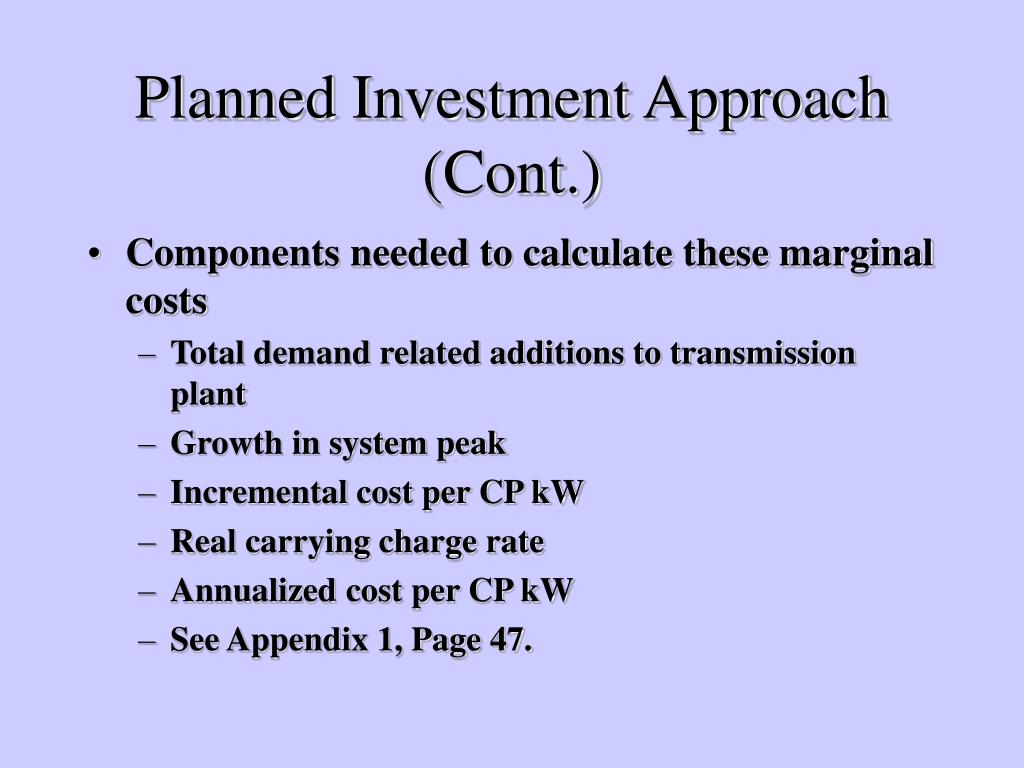 Planned Investment Approach (Cont.)

• Components needed to calculate these marginal costs
– Total demand related additions to transmission plant
– Growth in system peak
– Incremental cost per CP kW
– Real carrying charge rate
– Annualized cost per CP kW
– See Appendix 1, Page 47.